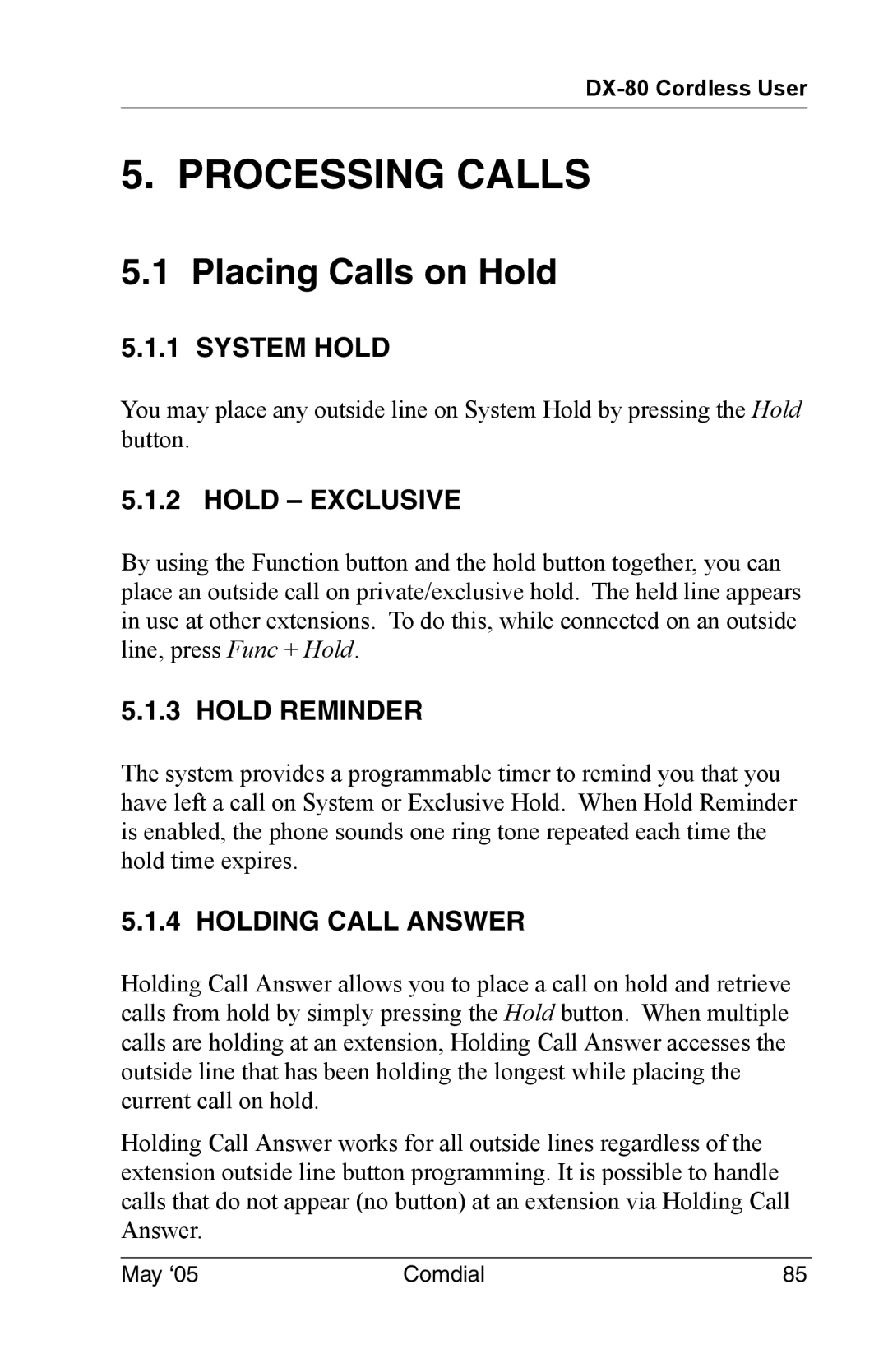 DX-80 Cordless User

5. PROCESSING CALLS

5.1 Placing Calls on Hold

5.1.1 SYSTEM HOLD

You may place any outside line on System Hold by pressing the Hold button.

5.1.2 HOLD – EXCLUSIVE

By using the Function button and the hold button together, you can place an outside call on private/exclusive hold. The held line appears in use at other extensions. To do this, while connected on an outside line, press Func + Hold.

5.1.3 HOLD REMINDER

The system provides a programmable timer to remind you that you have left a call on System or Exclusive Hold. When Hold Reminder is enabled, the phone sounds one ring tone repeated each time the hold time expires.

5.1.4 HOLDING CALL ANSWER

Holding Call Answer allows you to place a call on hold and retrieve calls from hold by simply pressing the Hold button. When multiple calls are holding at an extension, Holding Call Answer accesses the outside line that has been holding the longest while placing the current call on hold.

Holding Call Answer works for all outside lines regardless of the extension outside line button programming. It is possible to handle calls that do not appear (no button) at an extension via Holding Call Answer.

May ‘05 Comdial 85